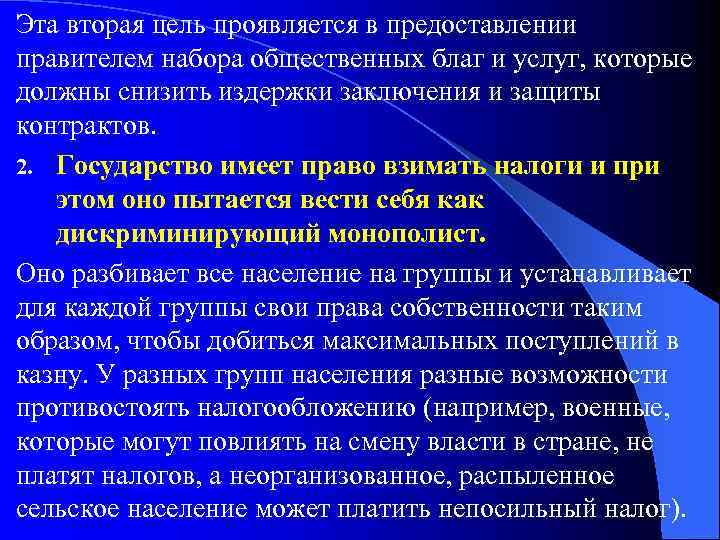 Эта вторая цель проявляется в предоставлении правителем набора общественных благ и услуг, которые должны снизить издержки заключения и защиты контрактов.

2. Государство имеет право взимать налоги и при этом оно пытается вести себя как дискриминирующий монополист.

Оно разбивает все население на группы и устанавливает для каждой группы свои права собственности таким образом, чтобы добиться максимальных поступлений в казну. У разных групп населения разные возможности противостоять налогообложению (например, военные, которые могут повлиять на смену власти в стране, не платят налогов, а неорганизованное, распыленное сельское население может платить непосильный налог).